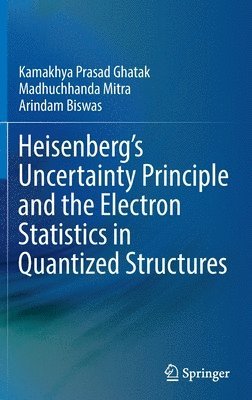 Kamakhya Prasad Ghatak
Madhuchhanda Mitra
Arindam Biswas

Heisenberg's Uncertainty Principle and the Electron Statistics in Quantized Structures

Springer